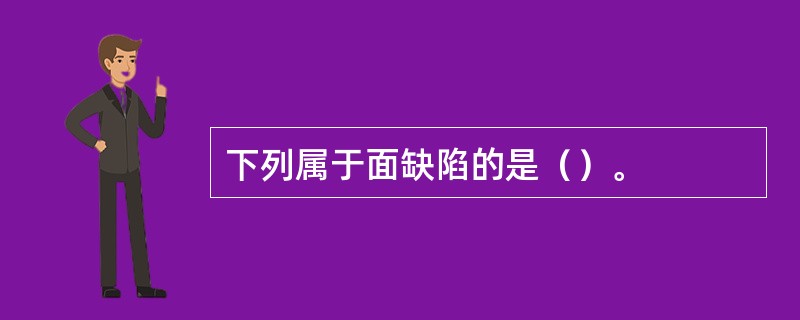 下列属于面缺陷的是（）。